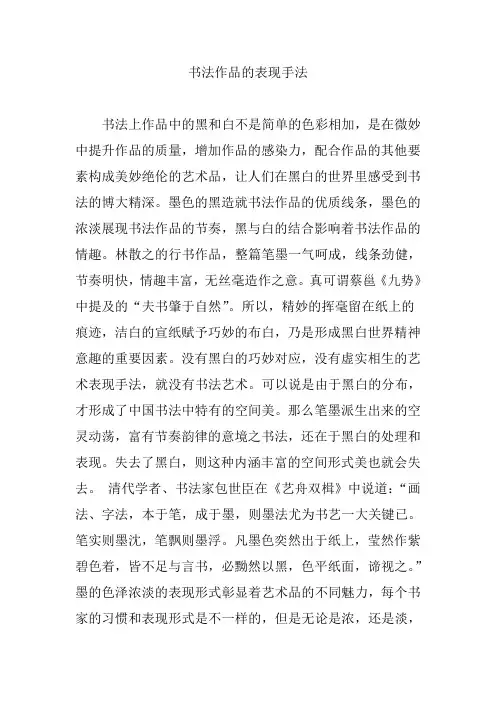 书法作品的表现手法

书法上作品中的黑和白不是简单的色彩相加，是在微妙中提升作品的质量，增加作品的感染力，配合作品的其他要素构成美妙绝伦的艺术品，让人们在黑白的世界里感受到书法的博大精深。墨色的黑造就书法作品的优质线条，墨色的浓淡展现书法作品的节奏，黑与白的结合影响着书法作品的情趣。林散之的行书作品，整篇笔墨一气呵成，线条劲健，节奏明快，情趣丰富，无丝毫造作之意。真可谓蔡邕《九势》中提及的“夫书肇于自然”。所以，精妙的挥毫留在纸上的痕迹，洁白的宣纸赋予巧妙的布白，乃是形成黑白世界精神意趣的重要因素。没有黑白的巧妙对应，没有虚实相生的艺术表现手法，就没有书法艺术。可以说是由于黑白的分布，才形成了中国书法中特有的空间美。那么笔墨派生出来的空灵动荡，富有节奏韵律的意境之书法，还在于黑白的处理和表现。失去了黑白，则这种内涵丰富的空间形式美也就会失去。 清代学者、书法家包世臣在《艺舟双楫》中说道：“画法、字法，本于笔，成于墨，则墨法尤为书艺一大关键已。笔实则墨沈，笔飘则墨浮。凡墨色奕然出于纸上，莹然作紫碧色着，皆不足与言书，必黝然以黑，色平纸面，谛视之。”墨的色泽浓淡的表现形式彰显着艺术品的不同魅力，每个书家的习惯和表现形式是不一样的，但是无论是浓，还是淡，